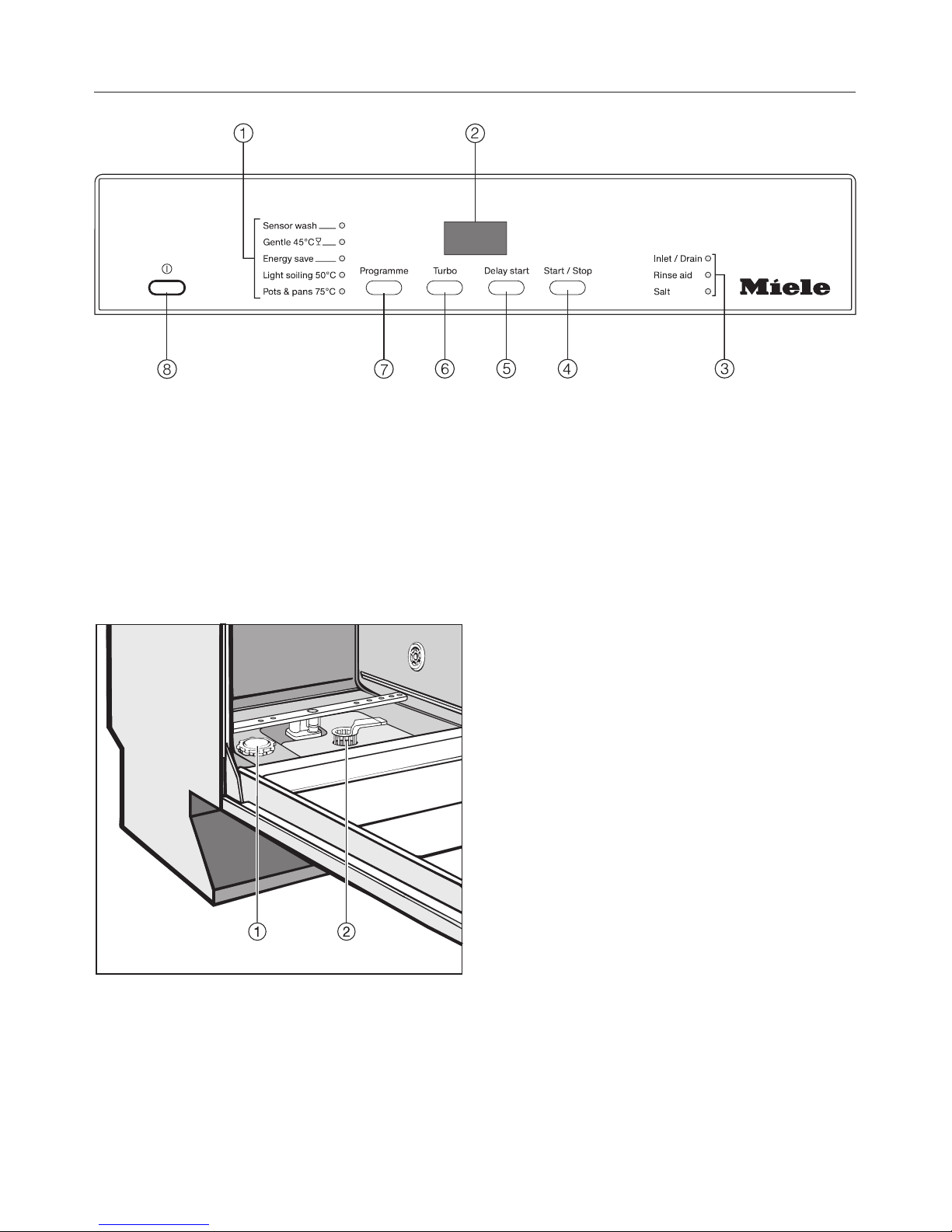 ①
②
Sensor wash
Gentle 45°C
Energy save
Light soiling 50°C
Pots & pans 75°C
Programme
Turbo
Delay start
Start / Stop
Inlet / Drain
Rinse aid
Salt
Miele
⑧
⑦
⑥
⑤
④
③

①
②